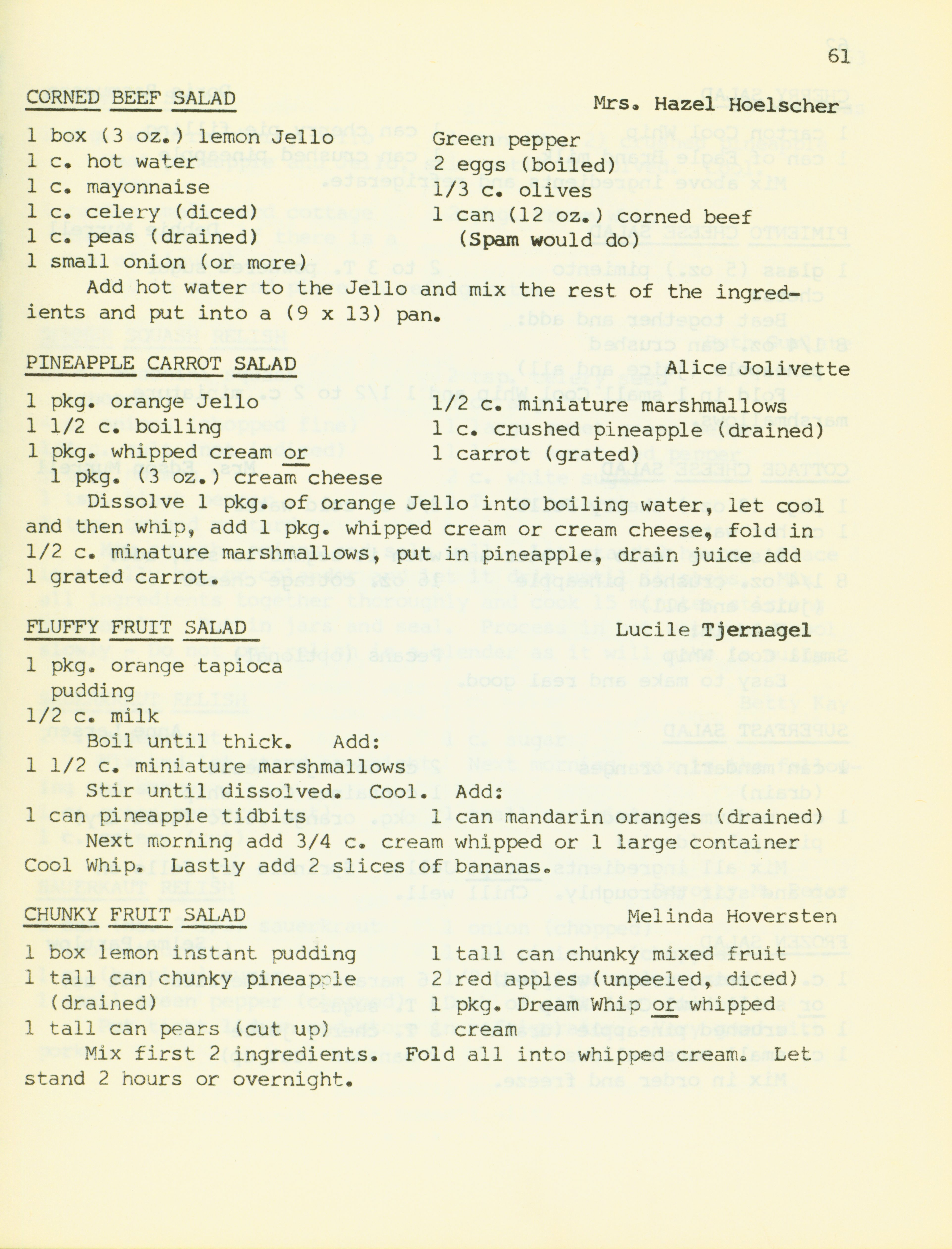 61

CORNED BEEF SALAD Mrs. Hazel Hoelscher

1 box (3 oz.) lemon Jello
1 c. hot water
1 c. mayonnaise
1 c. celery (diced)
1 c. peas (drained)
1 small onion (or more)

Green pepper
2 eggs (boiled)
1/3 c. olives
1 can (12 oz.) corned beef
(Spam would do)

Add hot water to the Jello and mix the rest of the ingredients and put into a (9 x 13) pan.

PINEAPPLE CARROT SALAD Alice Jolivette

1 pkg. orange Jello
1 1/2 c. boiling
1 pkg. whipped cream or
1 pkg. (3 oz.) cream cheese

1/2 c. miniature marshmallows
1 c. crushed pineapple (drained)
1 carrot (grated)

Dissolve 1 pkg. of orange Jello into boiling water, let cool and then whip, add 1 pkg. whipped cream or cream cheese, fold in 1/2 c. minature marshmallows, put in pineapple, drain juice add 1 grated carrot.

FLUFFY FRUIT SALAD Lucile Tjernagel

1 pkg. orange tapioca pudding
1/2 c. milk
Boil until thick. Add:
1 1/2 c. miniature marshmallows
Stir until dissolved. Cool. Add:
1 can pineapple tidbits 1 can mandarin oranges (drained)
Next morning add 3/4 c. cream whipped or 1 large container Cool Whip. Lastly add 2 slices of bananas.

CHUNKY FRUIT SALAD Melinda Hoversten

1 box lemon instant pudding
1 tall can chunky pineapple (drained)
1 tall can pears (cut up)

1 tall can chunky mixed fruit
2 red apples (unpeeled, diced)
1 pkg. Dream Whip or whipped cream

Mix first 2 ingredients. Fold all into whipped cream. Let stand 2 hours or overnight.